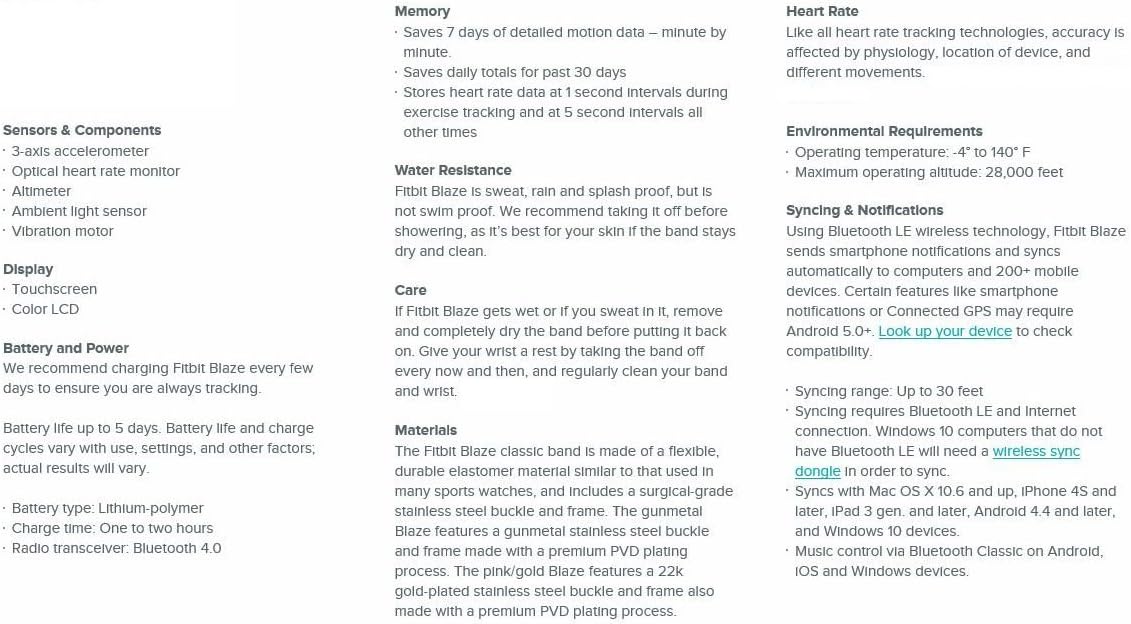 Sensors & Components
· 3-axis accelerometer
· Optical heart rate monitor
· Altimeter
· Ambient light sensor
· Vibration motor

Display
· Touchscreen
· Color LCD

Battery and Power
We recommend charging Fitbit Blaze every few days to ensure you are always tracking.

Battery life up to 5 days. Battery life and charge cycles vary with use, settings, and other factors; actual results will vary.

· Battery type: Lithium-polymer
· Charge time: One to two hours
· Radio transceiver: Bluetooth 4.0

Memory
· Saves 7 days of detailed motion data – minute by minute.
· Saves daily totals for past 30 days
· Stores heart rate data at 1 second intervals during exercise tracking and at 5 second intervals all other times

Water Resistance
Fitbit Blaze is sweat, rain and splash proof, but is not swim proof. We recommend taking it off before showering, as it's best for your skin if the band stays dry and clean.

Care
If Fitbit Blaze gets wet or if you sweat in it, remove and completely dry the band before putting it back on. Give your wrist a rest by taking the band off every now and then, and regularly clean your band and wrist.

Materials
The Fitbit Blaze classic band is made of a flexible, durable elastomer material similar to that used in many sports watches, and includes a surgical-grade stainless steel buckle and frame. The gunmetal Blaze features a gunmetal stainless steel buckle and frame made with a premium PVD plating process. The pink/gold Blaze features a 22k gold-plated stainless steel buckle and frame also made with a premium PVD plating process.

Heart Rate
Like all heart rate tracking technologies, accuracy is affected by physiology, location of device, and different movements.

Environmental Requirements
· Operating temperature: -4° to 140° F
· Maximum operating altitude: 28,000 feet

Syncing & Notifications
Using Bluetooth LE wireless technology, Fitbit Blaze sends smartphone notifications and syncs automatically to computers and 200+ mobile devices. Certain features like smartphone notifications or Connected GPS may require Android 5.0+. Look up your device to check compatibility.

· Syncing range: Up to 30 feet
· Syncing requires Bluetooth LE and Internet connection. Windows 10 computers that do not have Bluetooth LE will need a wireless sync dongle in order to sync.
· Syncs with Mac OS X 10.6 and up, iPhone 4S and later, iPad 3 gen. and later, Android 4.4 and later, and Windows 10 devices.
· Music control via Bluetooth Classic on Android, iOS and Windows devices.